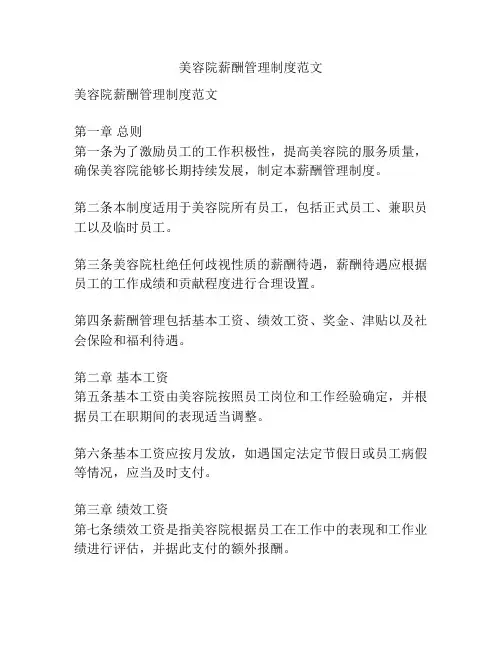 美容院薪酬管理制度范文

美容院薪酬管理制度范文

第一章 总则
第一条为了激励员工的工作积极性，提高美容院的服务质量，确保美容院能够长期持续发展，制定本薪酬管理制度。

第二条本制度适用于美容院所有员工，包括正式员工、兼职员工以及临时员工。

第三条美容院杜绝任何歧视性质的薪酬待遇，薪酬待遇应根据员工的工作成绩和贡献程度进行合理设置。

第四条薪酬管理包括基本工资、绩效工资、奖金、津贴以及社会保险和福利待遇。

第二章 基本工资
第五条基本工资由美容院按照员工岗位和工作经验确定，并根据员工在职期间的表现适当调整。

第六条基本工资应按月发放，如遇国定法定节假日或员工病假等情况，应当及时支付。

第三章 绩效工资
第七条绩效工资是指美容院根据员工在工作中的表现和工作业绩进行评估，并据此支付的额外报酬。